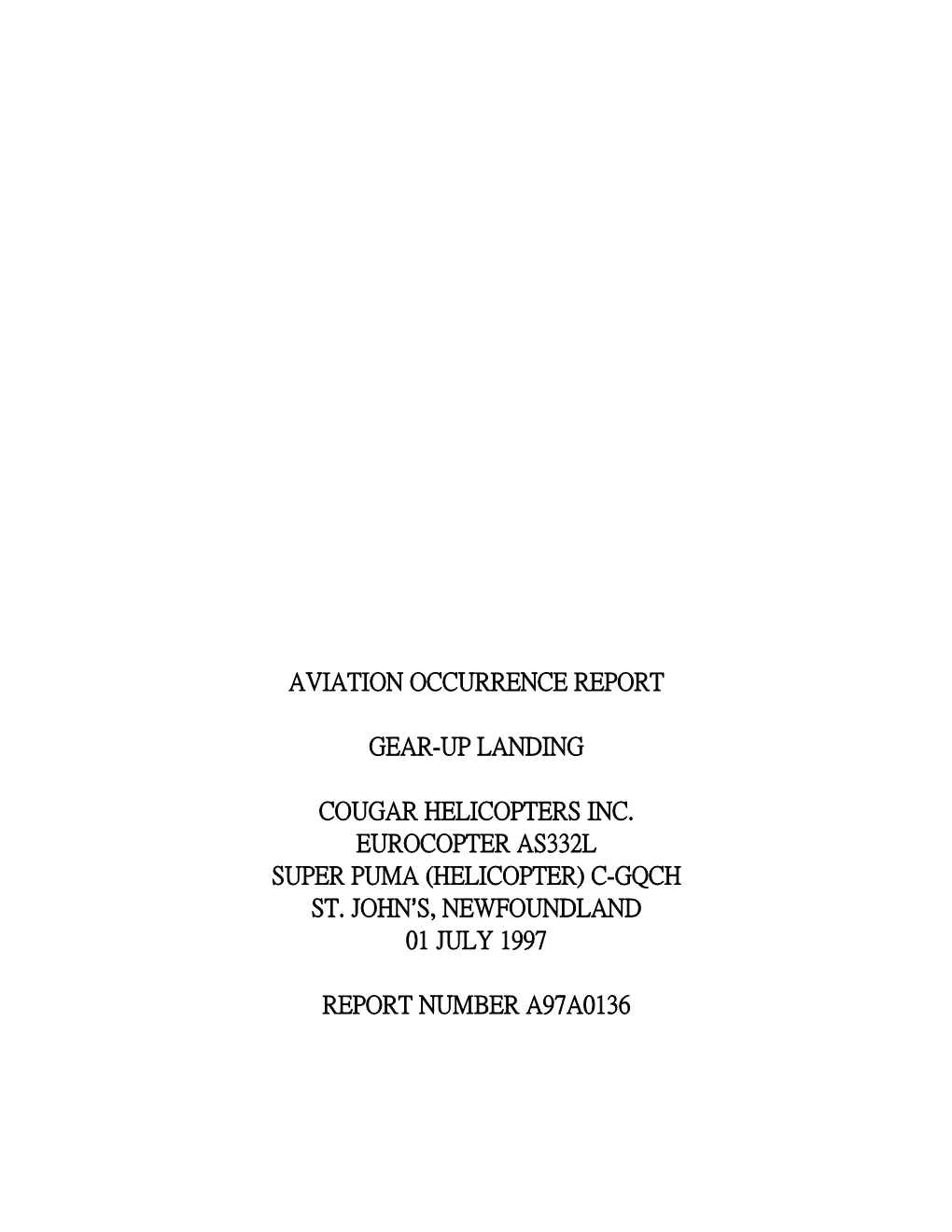 AVIATION OCCURRENCE REPORT

GEAR-UP LANDING

COUGAR HELICOPTERS INC.
EUROCOPTER AS332L
SUPER PUMA (HELICOPTER) C-GQCH
ST. JOHN'S, NEWFOUNDLAND
01 JULY 1997

REPORT NUMBER A97A0136